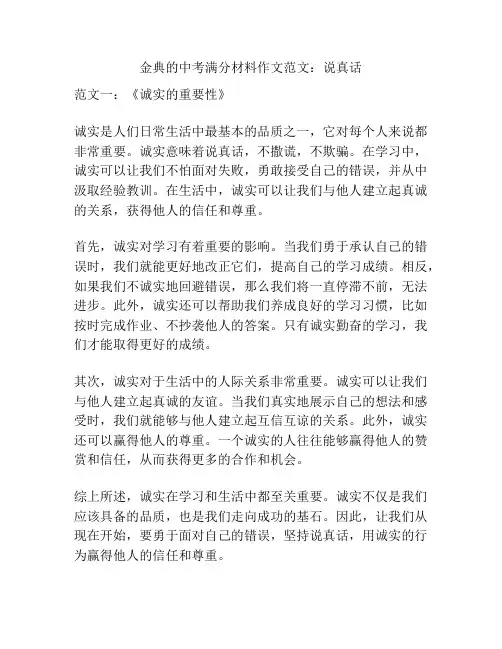 金典的中考满分材料作文范文：说真话

范文一：《诚实的重要性》

诚实是人们日常生活中最基本的品质之一，它对每个人来说都非常重要。诚实意味着说真话，不撒谎，不欺骗。在学习中，诚实可以让我们不怕面对失败，勇敢接受自己的错误，并从中汲取经验教训。在生活中，诚实可以让我们与他人建立起真诚的关系，获得他人的信任和尊重。

首先，诚实对学习有着重要的影响。当我们勇于承认自己的错误时，我们就能更好地改正它们，提高自己的学习成绩。相反，如果我们不诚实地回避错误，那么我们将一直停滞不前，无法进步。此外，诚实还可以帮助我们养成良好的学习习惯，比如按时完成作业、不抄袭他人的答案。只有诚实勤奋的学习，我们才能取得更好的成绩。

其次，诚实对于生活中的人际关系非常重要。诚实可以让我们与他人建立起真诚的友谊。当我们真实地展示自己的想法和感受时，我们就能够与他人建立起互信互谅的关系。此外，诚实还可以赢得他人的尊重。一个诚实的人往往能够赢得他人的赞赏和信任，从而获得更多的合作和机会。

综上所述，诚实在学习和生活中都至关重要。诚实不仅是我们应该具备的品质，也是我们走向成功的基石。因此，让我们从现在开始，要勇于面对自己的错误，坚持说真话，用诚实的行为赢得他人的信任和尊重。